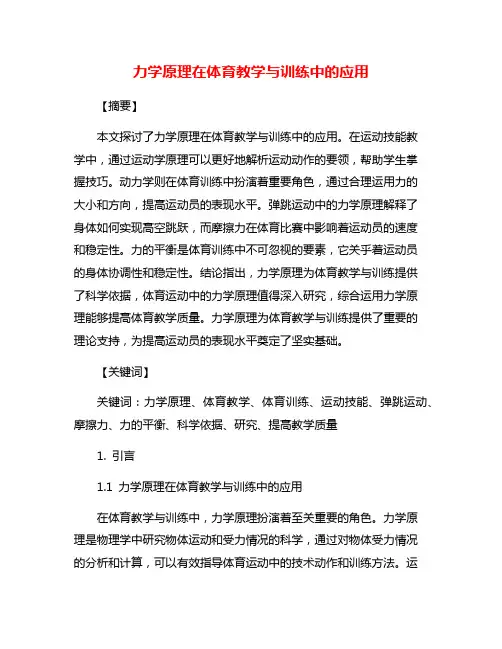 力学原理在体育教学与训练中的应用

【摘要】

本文探讨了力学原理在体育教学与训练中的应用。在运动技能教学中，通过运动学原理可以更好地解析运动动作的要领，帮助学生掌握技巧。动力学则在体育训练中扮演着重要角色，通过合理运用力的大小和方向，提高运动员的表现水平。弹跳运动中的力学原理解释了身体如何实现高空跳跃，而摩擦力在体育比赛中影响着运动员的速度和稳定性。力的平衡是体育训练中不可忽视的要素，它关乎着运动员的身体协调性和稳定性。结论指出，力学原理为体育教学与训练提供了科学依据，体育运动中的力学原理值得深入研究，综合运用力学原理能够提高体育教学质量。力学原理为体育教学与训练提供了重要的理论支持，为提高运动员的表现水平奠定了坚实基础。

【关键词】

关键词：力学原理、体育教学、体育训练、运动技能、弹跳运动、摩擦力、力的平衡、科学依据、研究、提高教学质量

1. 引言

1.1 力学原理在体育教学与训练中的应用

在体育教学与训练中，力学原理扮演着至关重要的角色。力学原理是物理学中研究物体运动和受力情况的科学，通过对物体受力情况的分析和计算，可以有效指导体育运动中的技术动作和训练方法。运